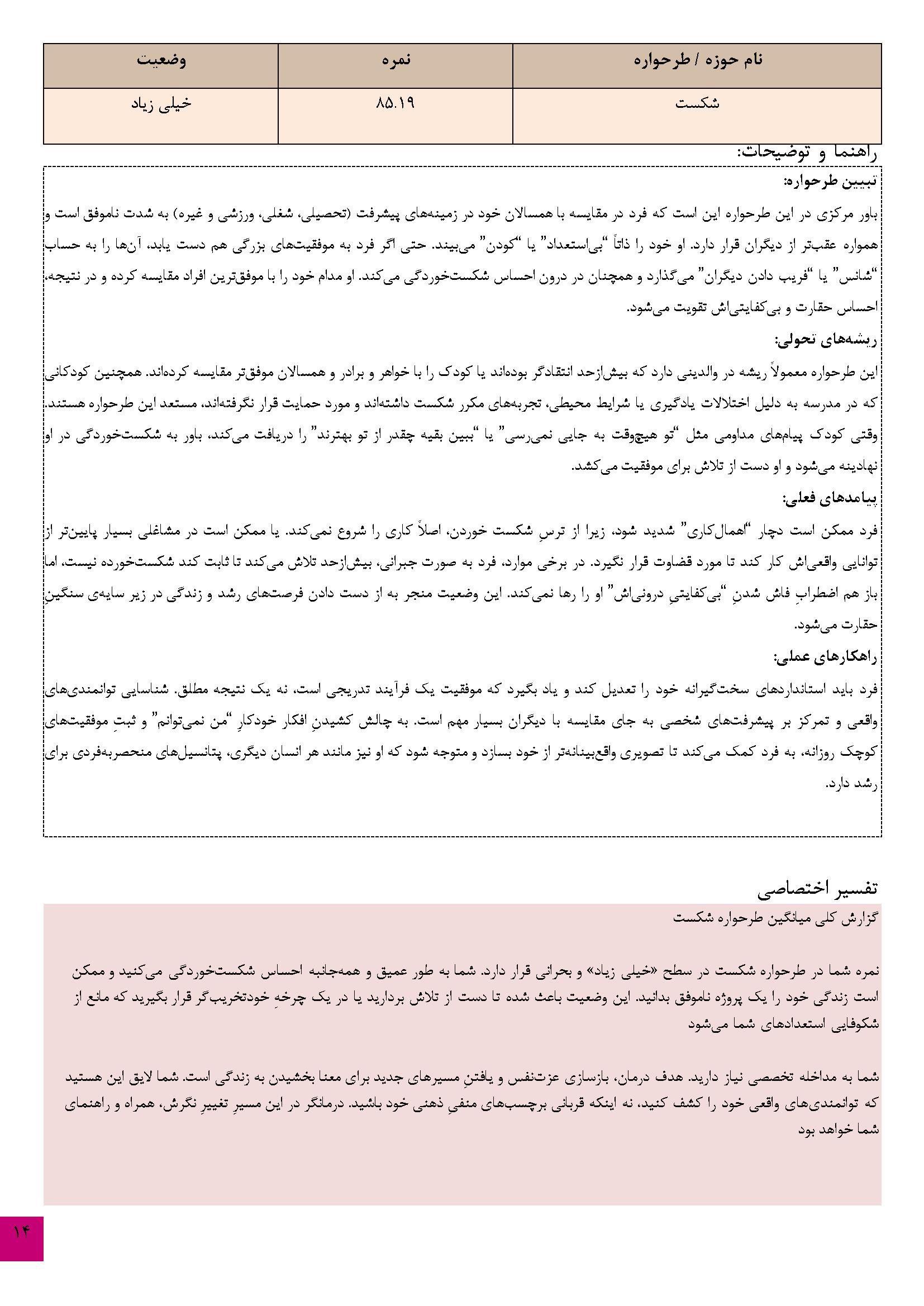 | نام حوزه / طرحواره | نمره | وضعیت |
|---|---|---|
| شکست | ۸۵.۱۹ | خیلی زیاد |

راهنما و توضیحات:

تبیین طرحواره:
باور مرکزی در این طرحواره این است که فرد در مقایسه با همسالان خود در زمینه‌های پیشرفت (تحصیلی، شغلی، ورزشی و غیره) به شدت ناموفق است و همواره عقب‌تر از دیگران قرار دارد. او خود را ذاتاً "بی‌استعداد" یا "کودن" می‌بیند. حتی اگر فرد به موفقیت‌های بزرگی هم دست یابد، آن‌ها را به حساب "شانس" یا "فریب دادن دیگران" می‌گذارد و همچنان در درون احساس شکست‌خوردگی می‌کند. او مدام خود را با موفق‌ترین افراد مقایسه کرده و در نتیجه، احساس حقارت و بی‌کفایتی‌اش تقویت می‌شود.

ریشه‌های تحولی:
این طرحواره معمولاً ریشه در والدینی دارد که بیش‌ازحد انتقادگر بوده‌اند یا کودک را با خواهر و برادر و همسالان موفق‌تر مقایسه کرده‌اند. همچنین کودکانی که در مدرسه به دلیل اختلالات یادگیری یا شرایط محیطی، تجربه‌های مکرر شکست داشته‌اند و مورد حمایت قرار نگرفته‌اند، مستعد این طرحواره هستند. وقتی کودک پیام‌های مداومی مثل "تو هیچ‌وقت به جایی نمی‌رسی" یا "ببین بقیه چقدر از تو بهترند" را دریافت می‌کند، باور به شکست‌خوردگی در او نهادینه می‌شود و او دست از تلاش برای موفقیت می‌کشد.

پیامدهای فعلی:
فرد ممکن است دچار "اهمال‌کاری" شدید شود، زیرا از ترسِ شکست خوردن، اصلاً کاری را شروع نمی‌کند. یا ممکن است در مشاغلی بسیار پایین‌تر از توانایی واقعی‌اش کار کند تا مورد قضاوت قرار نگیرد. در برخی موارد، فرد به صورت جبرانی، بیش‌ازحد تلاش می‌کند تا ثابت کند شکست‌خورده نیست، اما باز هم اضطرابِ فاش شدنِ "بی‌کفایتیِ درونی‌اش" او را رها نمی‌کند. این وضعیت منجر به از دست دادن فرصت‌های رشد و زندگی در زیر سایه‌ی سنگینِ حقارت می‌شود.

راهکارهای عملی:
فرد باید استانداردهای سخت‌گیرانه خود را تعدیل کند و یاد بگیرد که موفقیت یک فرآیند تدریجی است، نه یک نتیجه مطلق. شناسایی توانمندی‌های واقعی و تمرکز بر پیشرفت‌های شخصی به جای مقایسه با دیگران بسیار مهم است. به چالش کشیدنِ افکار خودکارِ "من نمی‌توانم" و ثبتِ موفقیت‌های کوچک روزانه، به فرد کمک می‌کند تا تصویری واقع‌بینانه‌تر از خود بسازد و متوجه شود که او نیز مانند هر انسان دیگری، پتانسیل‌های منحصربه‌فردی برای رشد دارد.

تفسیر اختصاصی
گزارش کلی میانگین طرحواره شکست

نمره شما در طرحواره شکست در سطح «خیلی زیاد» و بحرانی قرار دارد. شما به طور عمیق و همه‌جانبه احساس شکست‌خوردگی می‌کنید و ممکن است زندگی خود را یک پروژه ناموفق بدانید. این وضعیت باعث شده تا دست از تلاش بردارید یا در یک چرخهِ خودتخریب‌گر قرار بگیرید که مانع از شکوفایی استعدادهای شما می‌شود

شما به مداخله تخصصی نیاز دارید. هدف درمان، بازسازی عزت‌نفس و یافتنِ مسیرهای جدید برای معنا بخشیدن به زندگی است. شما لایق این هستید که توانمندی‌های واقعی خود را کشف کنید، نه اینکه قربانی برچسب‌های منفیِ ذهنی خود باشید. درمانگر در این مسیرِ تغییرِ نگرش، همراه و راهنمای شما خواهد بود

۱۴